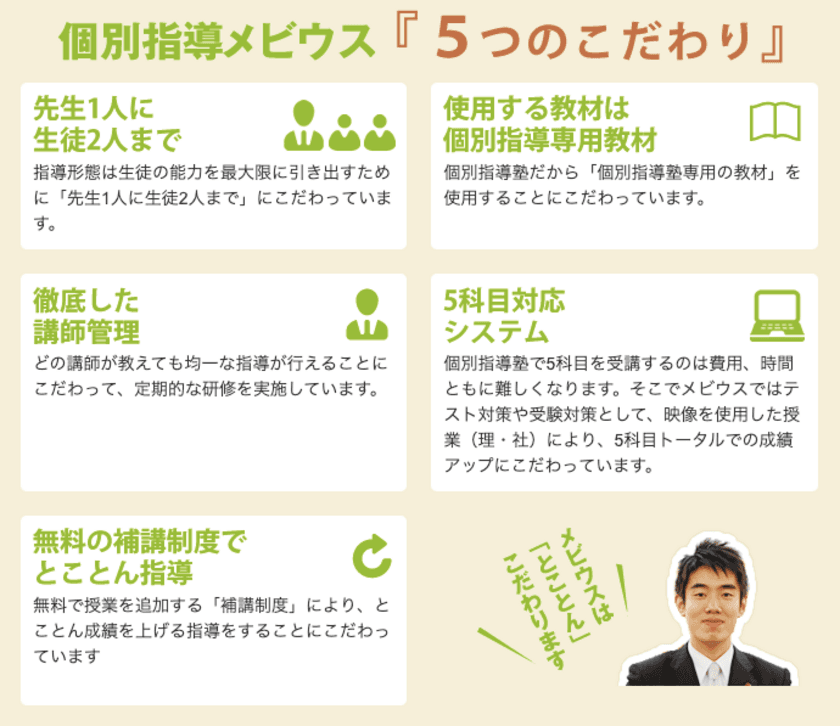 個別指導メビウス『５つのこだわり』

先生1人に
生徒2人まで

指導形態は生徒の能力を最大限に引き出すために「先生1人に生徒2人まで」にこだわっています。

使用する教材は
個別指導専用教材

個別指導塾だから「個別指導塾専用の教材」を使用することにこだわっています。

徹底した
講師管理

どの講師が教えても均一な指導が行えることにこだわって、定期的な研修を実施しています。

5科目対応
システム

個別指導塾で5科目を受講するのは費用、時間ともに難しくなります。そこでメビウスではテスト対策や受験対策として、映像を使用した授業（理・社）により、5科目トータルでの成績アップにこだわっています。

無料の補講制度で
とことん指導

無料で授業を追加する「補講制度」により、とことん成績を上げる指導をすることにこだわっています

メビウスは
「とことん」
こだわります